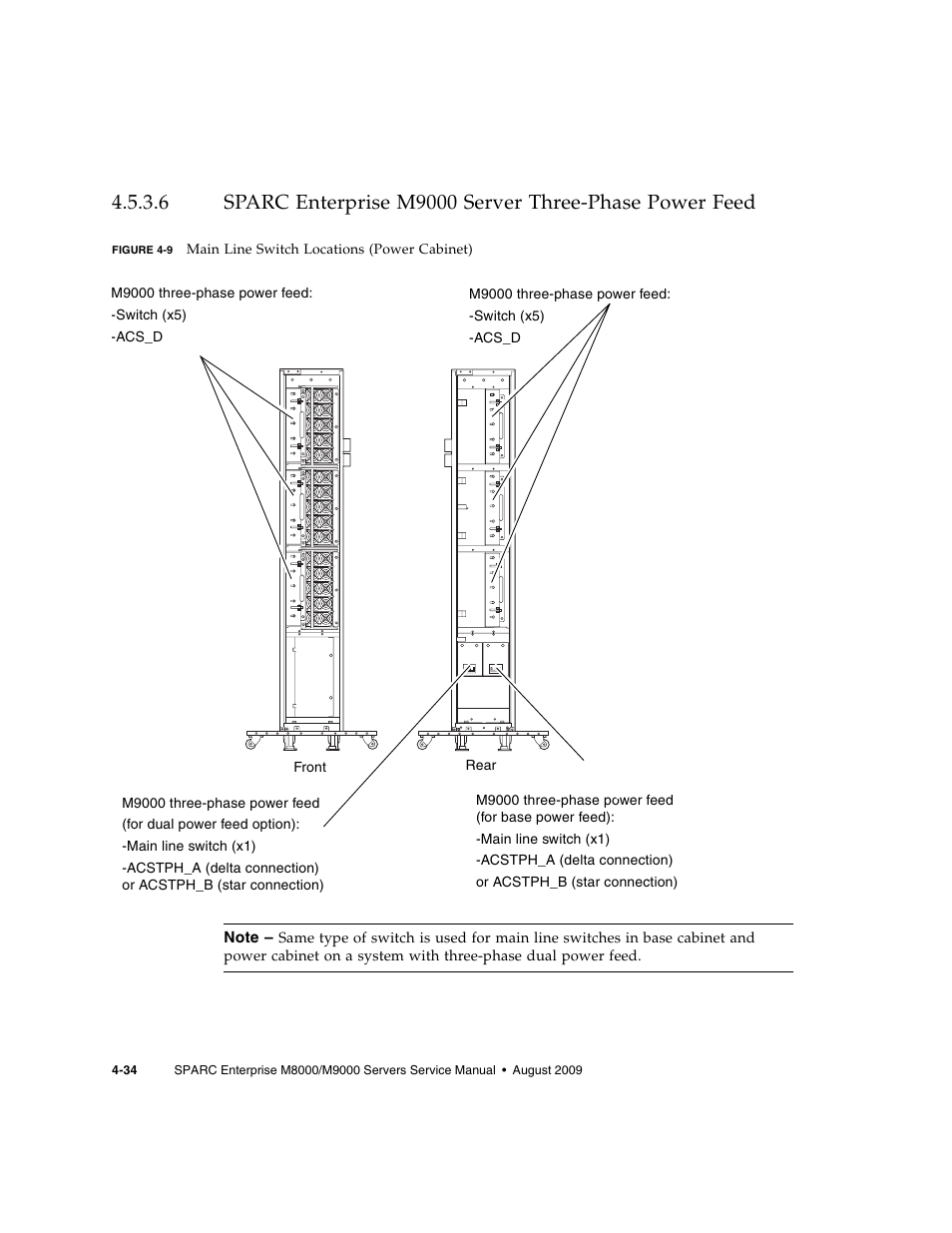 4.5.3.6 SPARC Enterprise M9000 Server Three-Phase Power Feed

FIGURE 4-9 Main Line Switch Locations (Power Cabinet)

M9000 three-phase power feed:
-Switch (x5)
-ACS_D

M9000 three-phase power feed:
-Switch (x5)
-ACS_D

Front

Rear

M9000 three-phase power feed
(for dual power feed option):
-Main line switch (x1)
-ACSTPH_A (delta connection)
or ACSTPH_B (star connection)

M9000 three-phase power feed
(for base power feed):
-Main line switch (x1)
-ACSTPH_A (delta connection)
or ACSTPH_B (star connection)

Note – Same type of switch is used for main line switches in base cabinet and power cabinet on a system with three-phase dual power feed.

4-34 SPARC Enterprise M8000/M9000 Servers Service Manual • August 2009